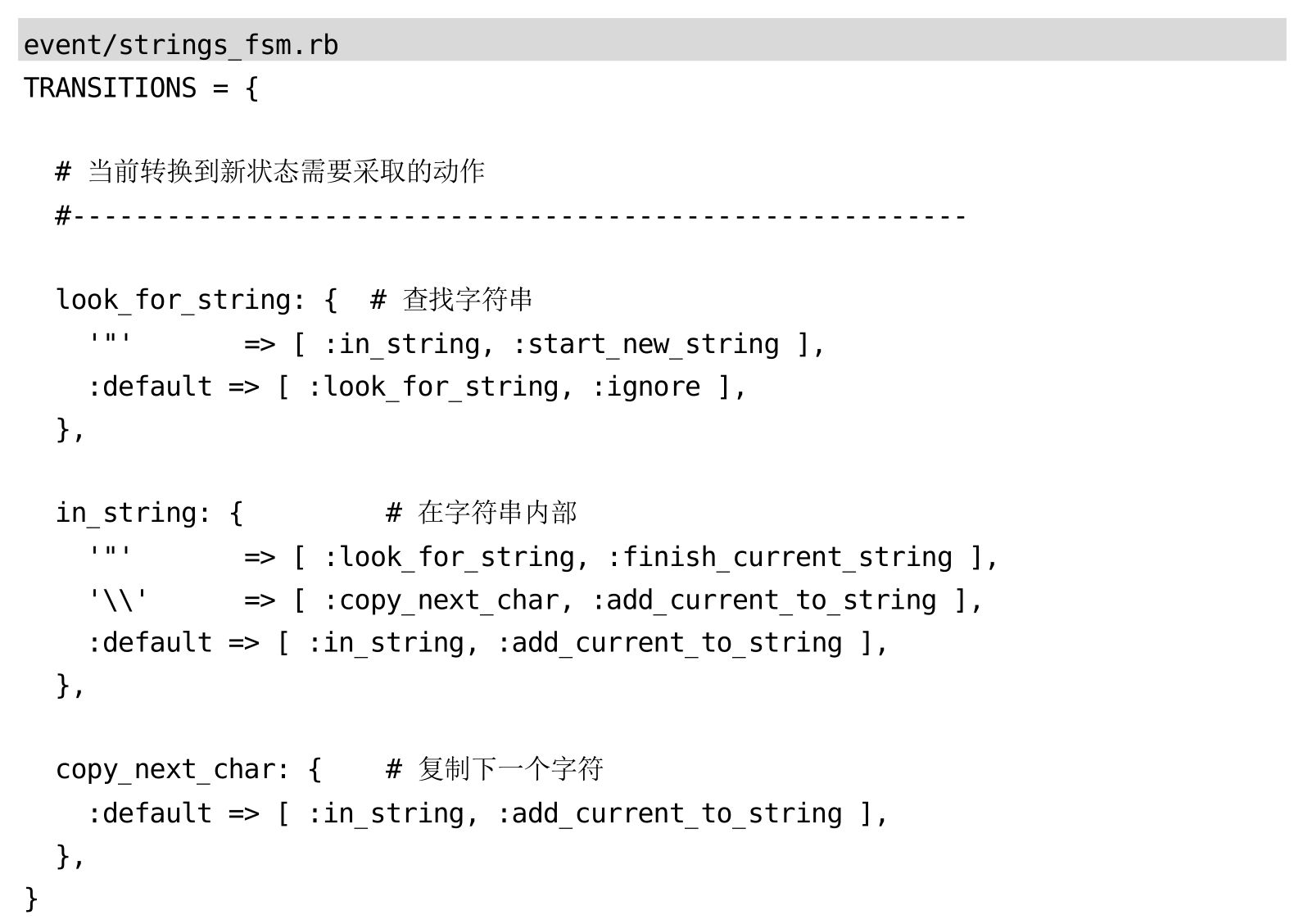 event/strings_fsm.rb

TRANSITIONS = {

  # 当前转换到新状态需要采取的动作
  #---------------------------------------------------------

  look_for_string: {  # 查找字符串
    '"'       => [ :in_string, :start_new_string ],
    :default => [ :look_for_string, :ignore ],
  },

  in_string: {          # 在字符串内部
    '"'       => [ :look_for_string, :finish_current_string ],
    '\\'      => [ :copy_next_char, :add_current_to_string ],
    :default => [ :in_string, :add_current_to_string ],
  },

  copy_next_char: {     # 复制下一个字符
    :default => [ :in_string, :add_current_to_string ],
  },
}